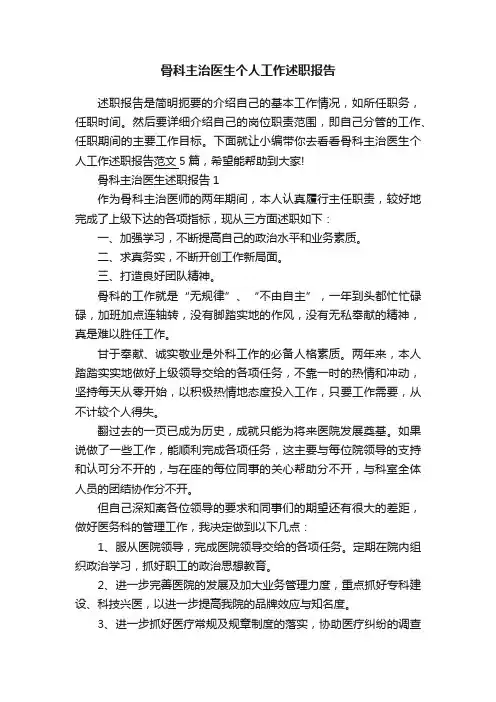 骨科主治医生个人工作述职报告

述职报告是简明扼要的介绍自己的基本工作情况，如所任职务，任职时间。然后要详细介绍自己的岗位职责范围，即自己分管的工作、任职期间的主要工作目标。下面就让小编带你去看看骨科主治医生个人工作述职报告范文 5 篇，希望能帮助到大家!

骨科主治医生述职报告 1

作为骨科主治医师的两年期间，本人认真履行主任职责，较好地完成了上级下达的各项指标，现从三方面述职如下：

一、加强学习，不断提高自己的政治水平和业务素质。

二、求真务实，不断开创工作新局面。

三、打造良好团队精神。

骨科的工作就是“无规律”、“不由自主”，一年到头都忙忙碌碌，加班加点连轴转，没有脚踏实地的作风，没有无私奉献的精神，真是难以胜任工作。

甘于奉献、诚实敬业是外科工作的必备人格素质。两年来，本人踏踏实实地做好上级领导交给的各项任务，不靠一时的热情和冲动，坚持每天从零开始，以积极热情地态度投入工作，只要工作需要，从不计较个人得失。

翻过去的一页已成为历史，成就只能为将来医院发展奠基。如果说做了一些工作，能顺利完成各项任务，这主要与每位院领导的支持和认可分不开的，与在座的每位同事的关心帮助分不开，与科室全体人员的团结协作分不开。

但自己深知离各位领导的要求和同事们的期望还有很大的差距，做好医务科的管理工作，我决定做到以下几点：

1、服从医院领导，完成医院领导交给的各项任务。定期在院内组织政治学习，抓好职工的政治思想教育。

2、进一步完善医院的发展及加大业务管理力度，重点抓好专科建设、科技兴医，以进一步提高我院的品牌效应与知名度。

3、进一步抓好医疗常规及规章制度的落实，协助医疗纠纷的调查